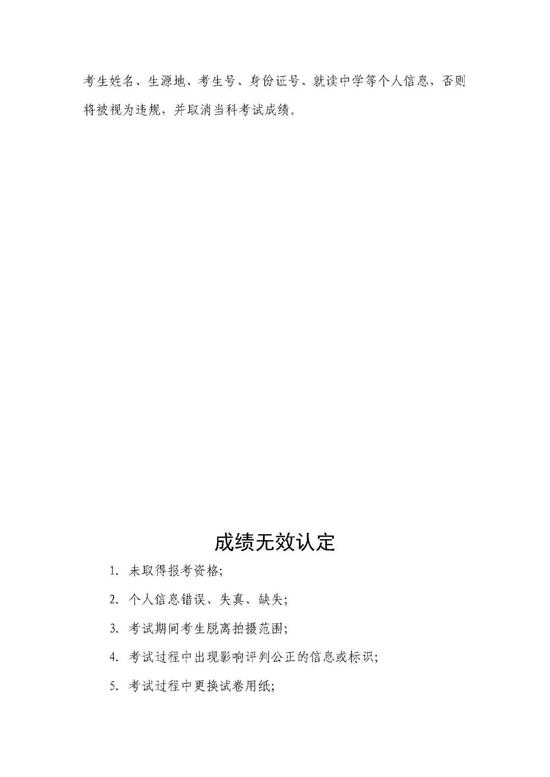 考生姓名、生源地、考生号、身份证号、就读中学等个人信息，否则将被视为违规，并取消当科考试成绩。

成绩无效认定

1.未取得报考资格;

2.个人信息错误、失真、缺失;

3.考试期间考生脱离拍摄范围;

4.考试过程中出现影响评判公正的信息或标识;

5.考试过程中更换试卷用纸;